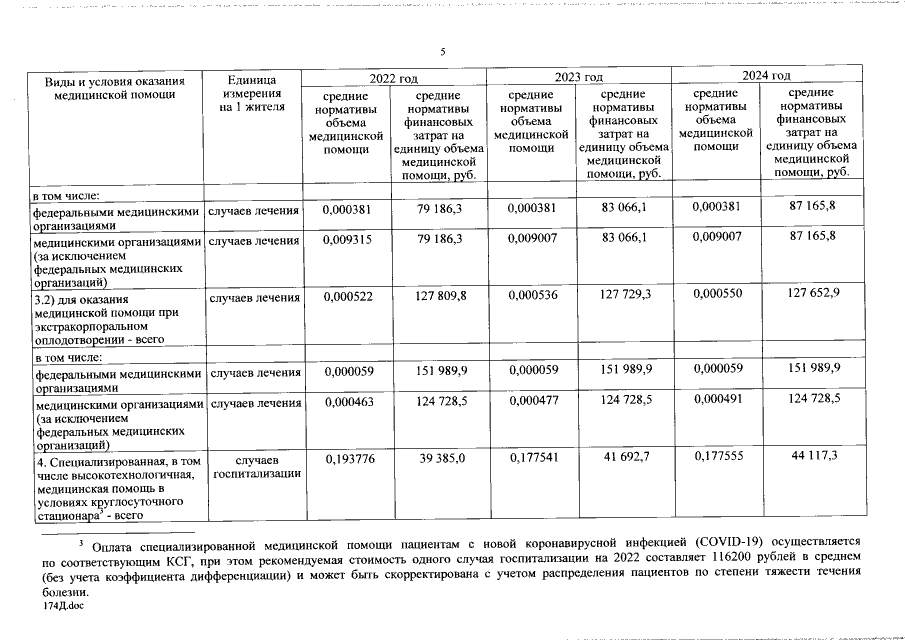 5

| Виды и условия оказания медицинской помощи | Единица измерения на 1 жителя | 2022 год |  | 2023 год |  | 2024 год |  |
|---|---|---|---|---|---|---|---|
|  |  | средние нормативы объема медицинской помощи | средние нормативы финансовых затрат на единицу объема медицинской помощи, руб. | средние нормативы объема медицинской помощи | средние нормативы финансовых затрат на единицу объема медицинской помощи, руб. | средние нормативы объема медицинской помощи | средние нормативы финансовых затрат на единицу объема медицинской помощи, руб. |
| в том числе: |  |  |  |  |  |  |  |
| федеральными медицинскими организациями | случаев лечения | 0,000381 | 79 186,3 | 0,000381 | 83 066,1 | 0,000381 | 87 165,8 |
| медицинскими организациями (за исключением федеральных медицинских организаций) | случаев лечения | 0,009315 | 79 186,3 | 0,009007 | 83 066,1 | 0,009007 | 87 165,8 |
| 3.2) для оказания медицинской помощи при экстракорпоральном оплодотворении - всего | случаев лечения | 0,000522 | 127 809,8 | 0,000536 | 127 729,3 | 0,000550 | 127 652,9 |
| в том числе: |  |  |  |  |  |  |  |
| федеральными медицинскими организациями | случаев лечения | 0,000059 | 151 989,9 | 0,000059 | 151 989,9 | 0,000059 | 151 989,9 |
| медицинскими организациями (за исключением федеральных медицинских организаций) | случаев лечения | 0,000463 | 124 728,5 | 0,000477 | 124 728,5 | 0,000491 | 124 728,5 |
| 4. Специализированная, в том числе высокотехнологичная, медицинская помощь в условиях круглосуточного стационара$^{3}$ - всего | случаев госпитализации | 0,193776 | 39 385,0 | 0,177541 | 41 692,7 | 0,177555 | 44 117,3 |

$^{3}$ Оплата специализированной медицинской помощи пациентам с новой коронавирусной инфекцией (COVID-19) осуществляется по соответствующим КСГ, при этом рекомендуемая стоимость одного случая госпитализации на 2022 составляет 116200 рублей в среднем (без учета коэффициента дифференциации) и может быть скорректирована с учетом распределения пациентов по степени тяжести течения болезни.

174Д.doc